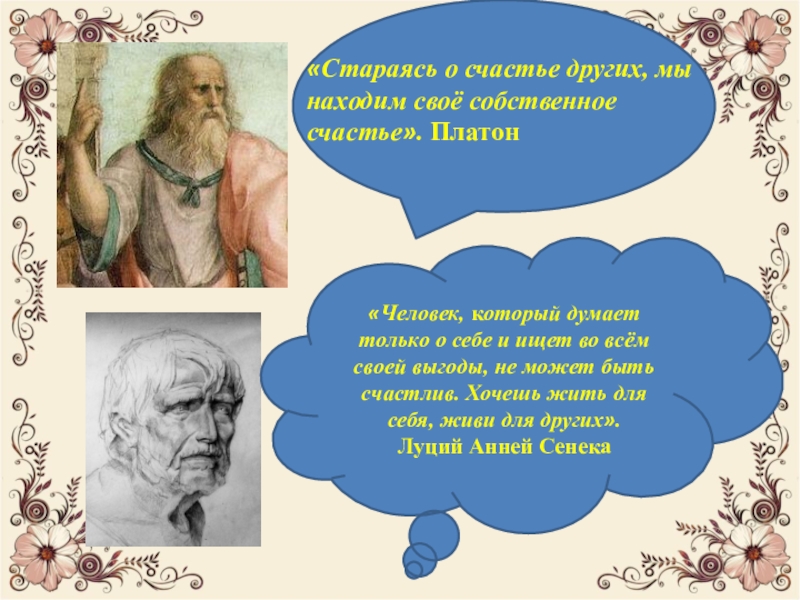 «Стараясь о счастье других, мы находим своё собственное счастье». Платон

«Человек, который думает только о себе и ищет во всём своей выгоды, не может быть счастлив. Хочешь жить для себя, живи для других».
Луций Анней Сенека